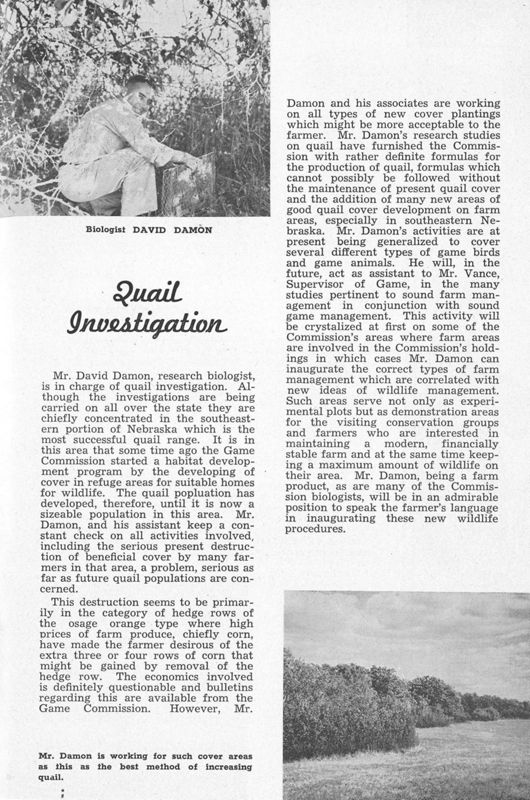 Biologist DAVID DAMON

Quail Investigation

Mr. David Damon, research biologist, is in charge of quail investigation. Although the investigations are being carried on all over the state they are chiefly concentrated in the southeastern portion of Nebraska which is the most successful quail range. It is in this area that some time ago the Game Commission started a habitat development program by the developing of cover in refuge areas for suitable homes for wildlife. The quail popluation has developed, therefore, until it is now a sizeable population in this area. Mr. Damon, and his assistant keep a constant check on all activities involved, including the serious present destruction of beneficial cover by many farmers in that area, a problem, serious as far as future quail populations are concerned.

This destruction seems to be primarily in the category of hedge rows of the osage orange type where high prices of farm produce, chiefly corn, have made the farmer desirous of the extra three or four rows of corn that might be gained by removal of the hedge row. The economics involved is definitely questionable and bulletins regarding this are available from the Game Commission. However, Mr. Damon and his associates are working on all types of new cover plantings which might be more acceptable to the farmer. Mr. Damon's research studies on quail have furnished the Commission with rather definite formulas for the production of quail, formulas which cannot possibly be followed without the maintenance of present quail cover and the addition of many new areas of good quail cover development on farm areas, especially in southeastern Nebraska. Mr. Damon's activities are at present being generalized to cover several different types of game birds and game animals. He will, in the future, act as assistant to Mr. Vance, Supervisor of Game, in the many studies pertinent to sound farm management in conjunction with sound game management. This activity will be crystalized at first on some of the Commission's areas where farm areas are involved in the Commission's holdings in which cases Mr. Damon can inaugurate the correct types of farm management which are correlated with new ideas of wildlife management. Such areas serve not only as experimental plots but as demonstration areas for the visiting conservation groups and farmers who are interested in maintaining a modern, financially stable farm and at the same time keeping a maximum amount of wildlife on their area. Mr. Damon, being a farm product, as are many of the Commission biologists, will be in an admirable position to speak the farmer's language in inaugurating these new wildlife procedures.

Mr. Damon is working for such cover areas as this as the best method of increasing quail.